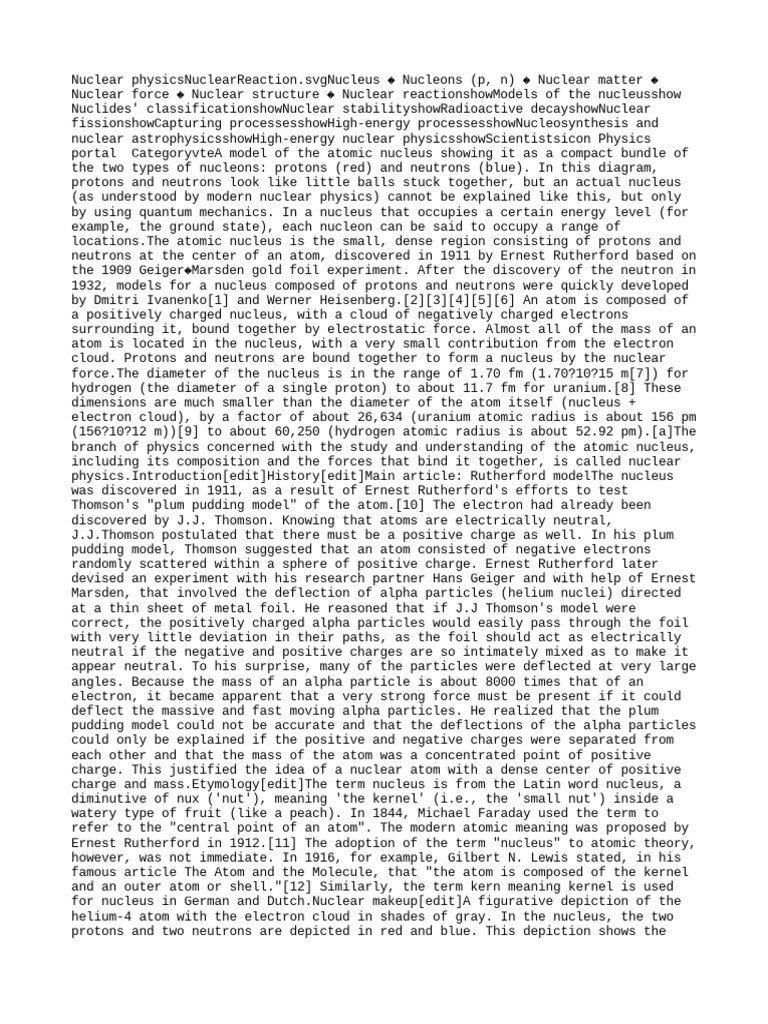 Nuclear physicsNuclearReaction.svgNucleus ◆ Nucleons (p, n) ◆ Nuclear matter ◆ Nuclear force ◆ Nuclear structure ◆ Nuclear reactionshowModels of the nucleusshow Nuclides' classificationshowNuclear stabilityshowRadioactive decayshowNuclear fissionshowCapturing processesshowHigh-energy processesshowNucleosynthesis and nuclear astrophysicsshowHigh-energy nuclear physicsshowScientistsicon Physics portal  CategoryvteA model of the atomic nucleus showing it as a compact bundle of the two types of nucleons: protons (red) and neutrons (blue). In this diagram, protons and neutrons look like little balls stuck together, but an actual nucleus (as understood by modern nuclear physics) cannot be explained like this, but only by using quantum mechanics. In a nucleus that occupies a certain energy level (for example, the ground state), each nucleon can be said to occupy a range of locations.The atomic nucleus is the small, dense region consisting of protons and neutrons at the center of an atom, discovered in 1911 by Ernest Rutherford based on the 1909 Geiger◆Marsden gold foil experiment. After the discovery of the neutron in 1932, models for a nucleus composed of protons and neutrons were quickly developed by Dmitri Ivanenko[1] and Werner Heisenberg.[2][3][4][5][6] An atom is composed of a positively charged nucleus, with a cloud of negatively charged electrons surrounding it, bound together by electrostatic force. Almost all of the mass of an atom is located in the nucleus, with a very small contribution from the electron cloud. Protons and neutrons are bound together to form a nucleus by the nuclear force.The diameter of the nucleus is in the range of 1.70 fm (1.70?10?15 m[7]) for hydrogen (the diameter of a single proton) to about 11.7 fm for uranium.[8] These dimensions are much smaller than the diameter of the atom itself (nucleus + electron cloud), by a factor of about 26,634 (uranium atomic radius is about 156 pm (156?10?12 m))[9] to about 60,250 (hydrogen atomic radius is about 52.92 pm).[a]The branch of physics concerned with the study and understanding of the atomic nucleus, including its composition and the forces that bind it together, is called nuclear physics.Introduction[edit]History[edit]Main article: Rutherford modelThe nucleus was discovered in 1911, as a result of Ernest Rutherford's efforts to test Thomson's "plum pudding model" of the atom.[10] The electron had already been discovered by J.J. Thomson. Knowing that atoms are electrically neutral, J.J.Thomson postulated that there must be a positive charge as well. In his plum pudding model, Thomson suggested that an atom consisted of negative electrons randomly scattered within a sphere of positive charge. Ernest Rutherford later devised an experiment with his research partner Hans Geiger and with help of Ernest Marsden, that involved the deflection of alpha particles (helium nuclei) directed at a thin sheet of metal foil. He reasoned that if J.J Thomson's model were correct, the positively charged alpha particles would easily pass through the foil with very little deviation in their paths, as the foil should act as electrically neutral if the negative and positive charges are so intimately mixed as to make it appear neutral. To his surprise, many of the particles were deflected at very large angles. Because the mass of an alpha particle is about 8000 times that of an electron, it became apparent that a very strong force must be present if it could deflect the massive and fast moving alpha particles. He realized that the plum pudding model could not be accurate and that the deflections of the alpha particles could only be explained if the positive and negative charges were separated from each other and that the mass of the atom was a concentrated point of positive charge. This justified the idea of a nuclear atom with a dense center of positive charge and mass.Etymology[edit]The term nucleus is from the Latin word nucleus, a diminutive of nux ('nut'), meaning 'the kernel' (i.e., the 'small nut') inside a watery type of fruit (like a peach). In 1844, Michael Faraday used the term to refer to the "central point of an atom". The modern atomic meaning was proposed by Ernest Rutherford in 1912.[11] The adoption of the term "nucleus" to atomic theory, however, was not immediate. In 1916, for example, Gilbert N. Lewis stated, in his famous article The Atom and the Molecule, that "the atom is composed of the kernel and an outer atom or shell."[12] Similarly, the term kern meaning kernel is used for nucleus in German and Dutch.Nuclear makeup[edit]A figurative depiction of the helium-4 atom with the electron cloud in shades of gray. In the nucleus, the two protons and two neutrons are depicted in red and blue. This depiction shows the